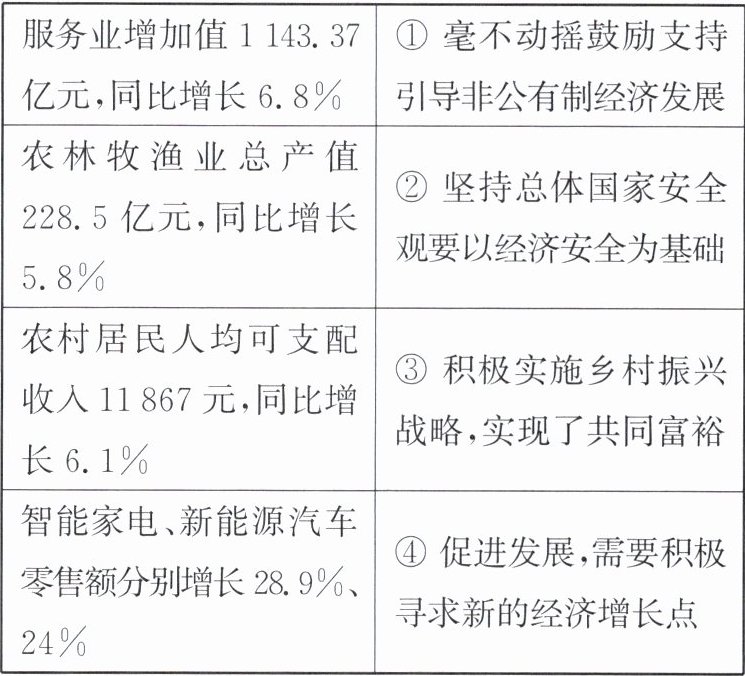 | 服务业增加值1 143.37亿元,同比增长6.8% | ①毫不动摇鼓励支持引导非公有制经济发展 |
|---|---|
| 农林牧渔业总产值228.5亿元,同比增长5.8% | ②坚持总体国家安全观要以经济安全为基础 |
| 农村居民人均可支配收入11 867元,同比增长6.1% | ③积极实施乡村振兴战略,实现了共同富裕 |
| 智能家电、新能源汽车零售额分别增长28.9%、24% | ④促进发展,需要积极寻求新的经济增长点 |